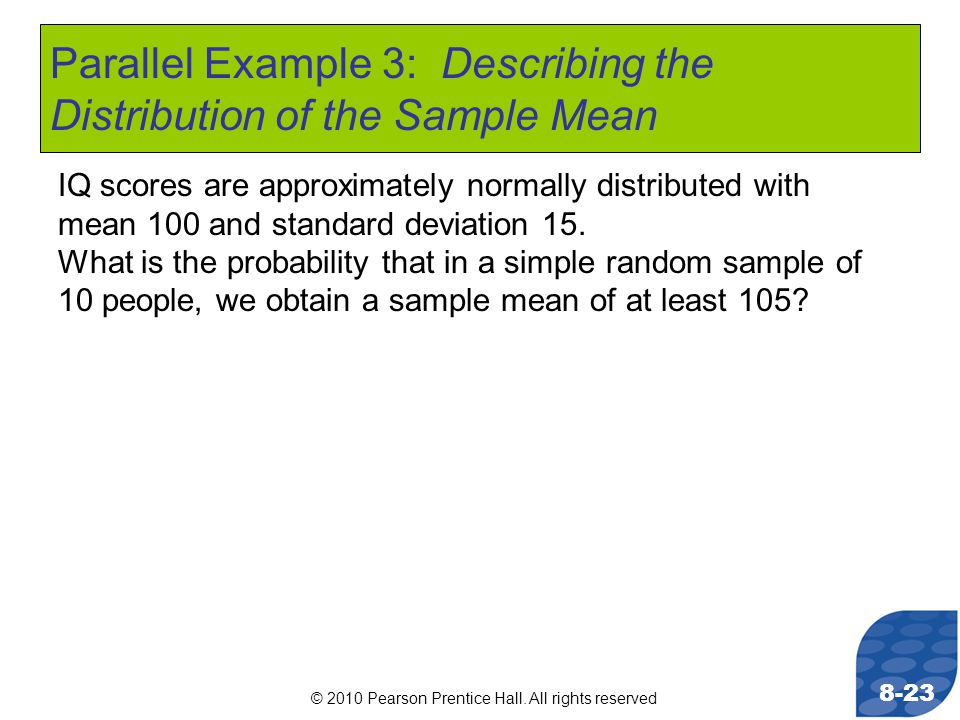 Parallel Example 3: Describing the Distribution of the Sample Mean

IQ scores are approximately normally distributed with mean 100 and standard deviation 15.
What is the probability that in a simple random sample of 10 people, we obtain a sample mean of at least 105?

© 2010 Pearson Prentice Hall. All rights reserved

8-23